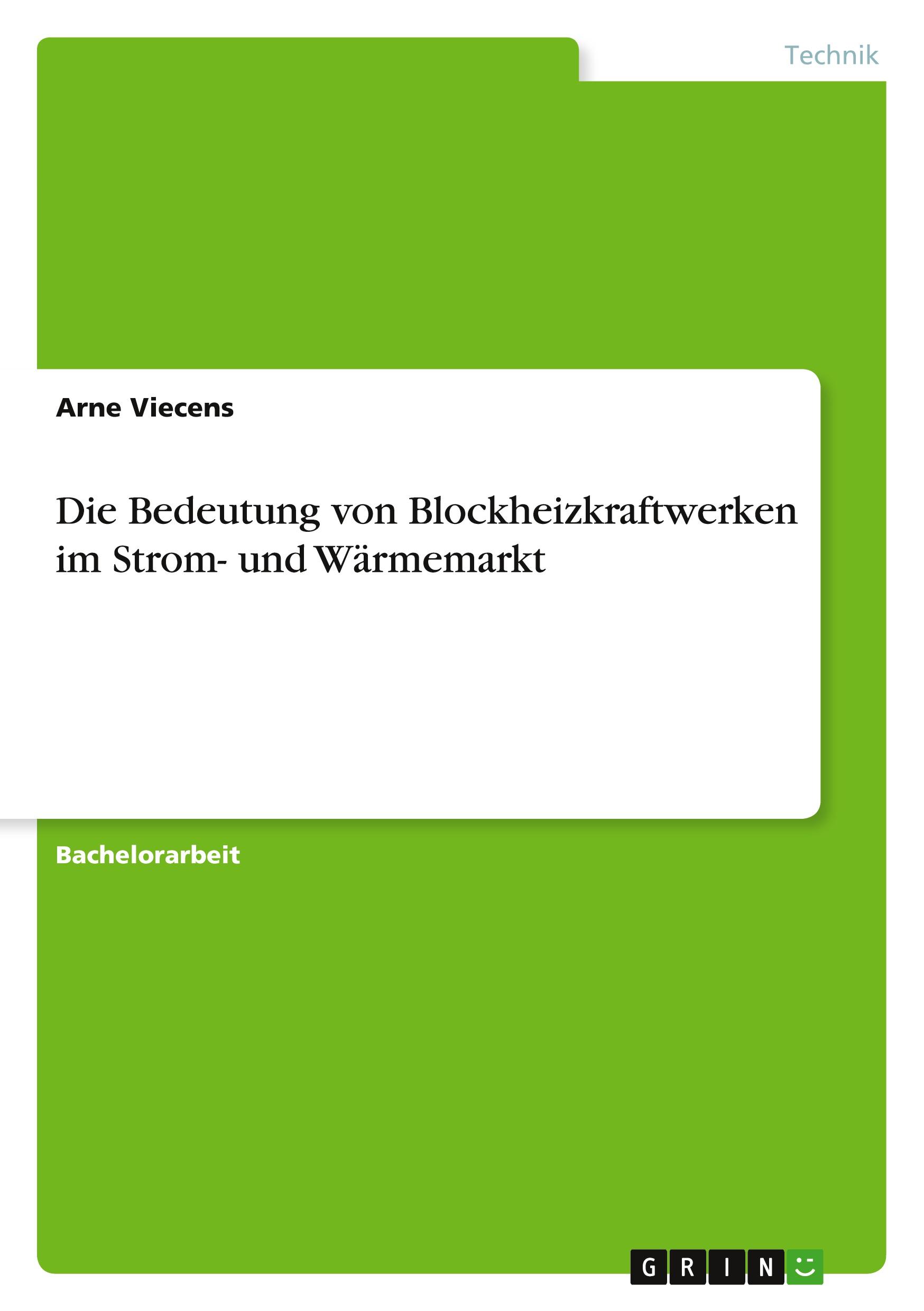 Technik

Arne Viecens

Die Bedeutung von Blockheizkraftwerken im Strom- und Wärmemarkt

Bachelorarbeit

GRIN